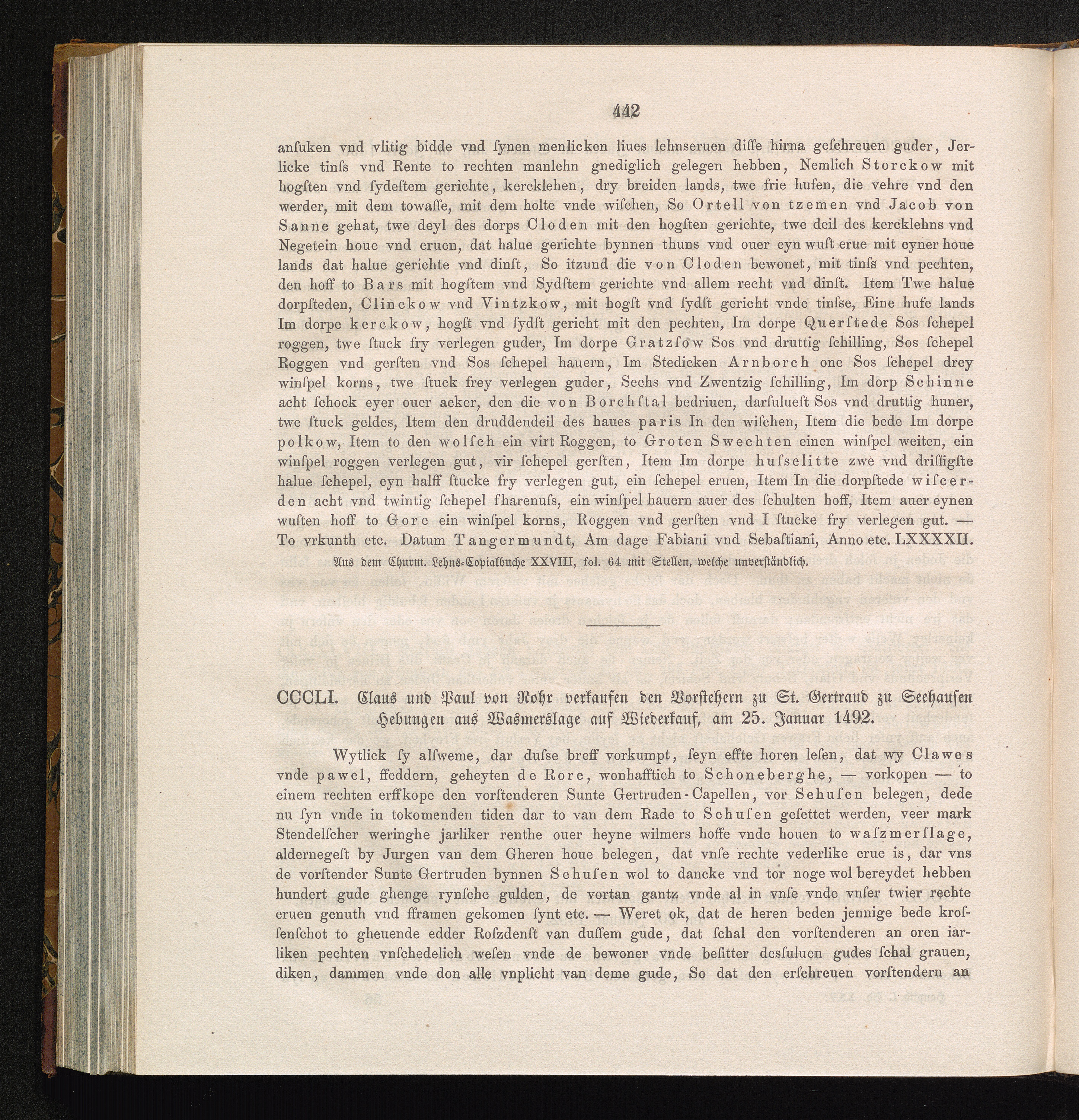 442

anſuken vnd vlitig bidde vnd ſynen menlicken liues lehnseruen diſſe hirna geſchreuen guder, Jerlicke tinſs vnd Rente to rechten manlehn gnediglich gelegen hebben, Nemlich Storckow mit hogſten vnd ſydeſtem gerichte, kercklehen, dry breiden lands, twe frie hufen, die vehre vnd den werder, mit dem towaſſe, mit dem holte vnde wiſchen, So Ortell von tzemen vnd Jacob von Sanne gehat, twe deyl des dorps Cloden mit den hogſten gerichte, twe deil des kercklehns vnd Negetein houe vnd eruen, dat halue gerichte bynnen thuns vnd ouer eyn wuſt erue mit eyner houe lands dat halue gerichte vnd dinſt, So itzund die von Cloden bewonet, mit tinſs vnd pechten, den hoff to Bars mit hogſtem vnd Sydſtem gerichte vnd allem recht vnd dinſt. Item Twe halue dorpſteden, Clinckow vnd Vintzkow, mit hogſt vnd ſydſt gericht vnde tinſse, Eine hufe lands Im dorpe kerckow, hogſt vnd ſydſt gericht mit den pechten, Im dorpe Querſtede Sos ſchepel roggen, twe ſtuck fry verlegen guder, Im dorpe Gratzſow Sos vnd druttig ſchilling, Sos ſchepel Roggen vnd gerſten vnd Sos ſchepel hauern, Im Stedicken Arnborch one Sos ſchepel drey winſpel korns, twe ſtuck frey verlegen guder, Sechs vnd Zwentzig ſchilling, Im dorp Schinne acht ſchock eyer ouer acker, den die von Borchſtal bedriuen, darſulueſt Sos vnd druttig huner, twe ſtuck geldes, Item den druddendeil des haues paris In den wiſchen, Item die bede Im dorpe polkow, Item to den wolſch ein virt Roggen, to Groten Swechten einen winſpel weiten, ein winſpel roggen verlegen gut, vir ſchepel gerſten, Item Im dorpe huſselitte zwe vnd driſſigſte halue ſchepel, eyn halff ſtucke fry verlegen gut, ein ſchepel eruen, Item In die dorpſtede wiſcerden acht vnd twintig ſchepel fharenuſs, ein winſpel hauern auer des ſchulten hoff, Item auer eynen wuſten hoff to Gore ein winſpel korns, Roggen vnd gerſten vnd I ſtucke fry verlegen gut. — To vrkunth etc. Datum Tangermundt, Am dage Fabiani vnd Sebaſtiani, Anno etc. LXXXXII.

Aus dem Churm. Lehns-Copialbuche XXVIII, fol. 64 mit Stellen, welche unverſtändlich.

CCCLI. Claus und Paul von Rohr verkaufen den Vorſtehern zu St. Gertraud zu Seehauſen Hebungen aus Wasmerslage auf Wiederkauf, am 25. Januar 1492.

Wytlick ſy alſweme, dar duſse breff vorkumpt, ſeyn effte horen leſen, dat wy Clawes vnde pawel, ffeddern, geheyten de Rore, wonhafftich to Schoneberghe, — vorkopen — to einem rechten erffkope den vorſtenderen Sunte Gertruden-Capellen, vor Sehuſen belegen, dede nu ſyn vnde in tokomenden tiden dar to van dem Rade to Sehuſen geſettet werden, veer mark Stendelſcher weringhe jarliker renthe ouer heyne wilmers hoffe vnde houen to waſzmerſlage, aldernegeſt by Jurgen van dem Gheren houe belegen, dat vnſe rechte vederlike erue is, dar vns de vorſtender Sunte Gertruden bynnen Sehuſen wol to dancke vnd tor noge wol bereydet hebben hundert gude ghenge rynſche gulden, de vortan gantz vnde al in vnſe vnde vnſer twier rechte eruen genuth vnd fframen gekomen ſynt etc. — Weret ok, dat de heren beden jennige bede kroſſenſchot to gheuende edder Roſzdenſt van duſſem gude, dat ſchal den vorſtenderen an oren iarliken pechten vnſchedelich weſen vnde de bewoner vnde beſitter desſuluen gudes ſchal grauen, diken, dammen vnde don alle vnplicht van deme gude, So dat den erſchreuen vorſtendern an